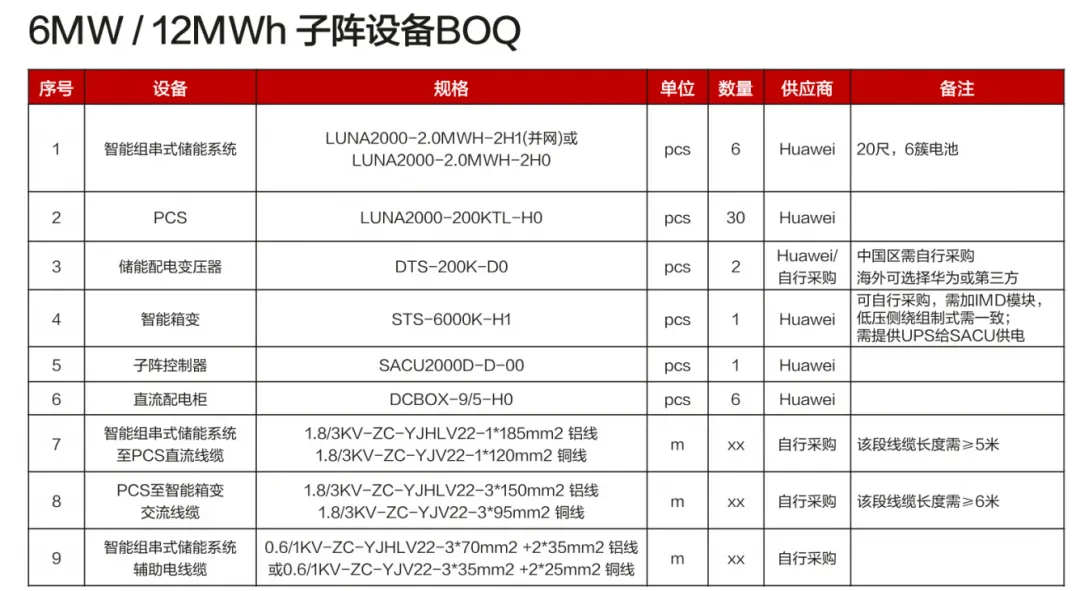 6MW / 12MWh 子阵设备BOQ

| 序号 | 设备 | 规格 | 单位 | 数量 | 供应商 | 备注 |
|---|---|---|---|---|---|---|
| 1 | 智能组串式储能系统 | LUNA2000-2.0MWH-2H1(并网)或 LUNA2000-2.0MWH-2H0 | pcs | 6 | Huawei | 20尺，6簇电池 |
| 2 | PCS | LUNA2000-200KTL-H0 | pcs | 30 | Huawei | |
| 3 | 储能配电变压器 | DTS-200K-D0 | pcs | 2 | Huawei/自行采购 | 中国区需自行采购 海外可选择华为或第三方 |
| 4 | 智能箱变 | STS-6000K-H1 | pcs | 1 | Huawei | 可自行采购，需加IMD模块，低压侧绕组制式需一致；需提供UPS给SACU供电 |
| 5 | 子阵控制器 | SACU2000D-D-00 | pcs | 1 | Huawei | |
| 6 | 直流配电柜 | DCBOX-9/5-H0 | pcs | 6 | Huawei | |
| 7 | 智能组串式储能系统至PCS直流线缆 | 1.8/3KV-ZC-YJHLV22-1*185mm2 铝线 1.8/3KV-ZC-YJV22-1*120mm2 铜线 | m | xx | 自行采购 | 该段线缆长度需≥5米 |
| 8 | PCS至智能箱变交流线缆 | 1.8/3KV-ZC-YJHLV22-3*150mm2 铝线 1.8/3KV-ZC-YJV22-3*95mm2 铜线 | m | xx | 自行采购 | 该段线缆长度需≥6米 |
| 9 | 智能组串式储能系统辅助电线缆 | 0.6/1KV-ZC-YJHLV22-3*70mm2 +2*35mm2 铝线 或0.6/1KV-ZC-YJV22-3*35mm2 +2*25mm2 铜线 | m | xx | 自行采购 | |